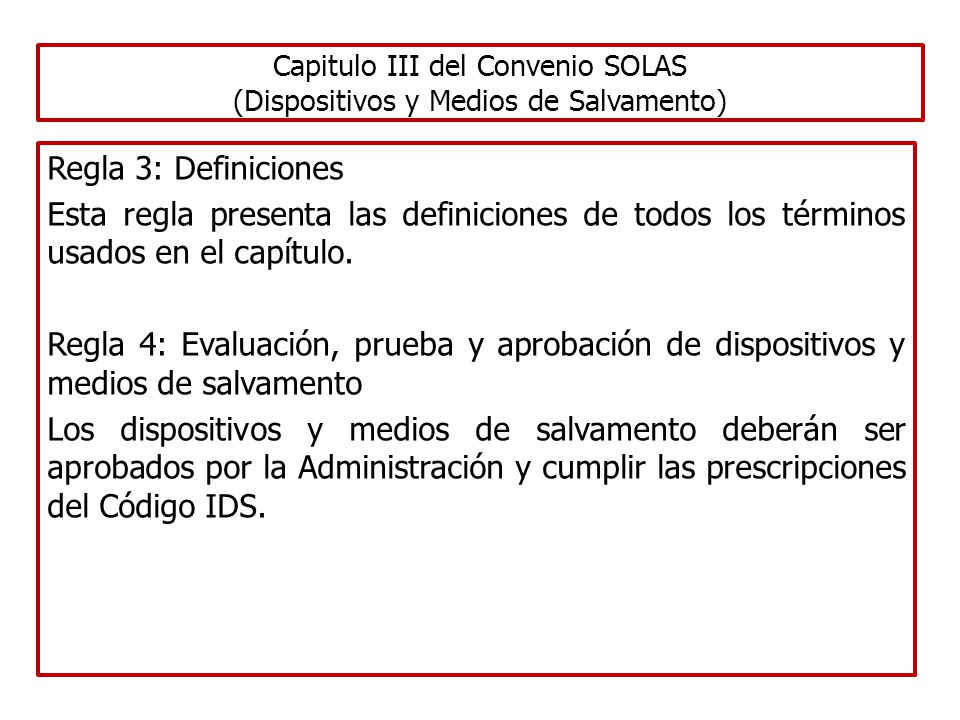 Capitulo III del Convenio SOLAS
(Dispositivos y Medios de Salvamento)

Regla 3: Definiciones

Esta regla presenta las definiciones de todos los términos usados en el capítulo.

Regla 4: Evaluación, prueba y aprobación de dispositivos y medios de salvamento

Los dispositivos y medios de salvamento deberán ser aprobados por la Administración y cumplir las prescripciones del Código IDS.